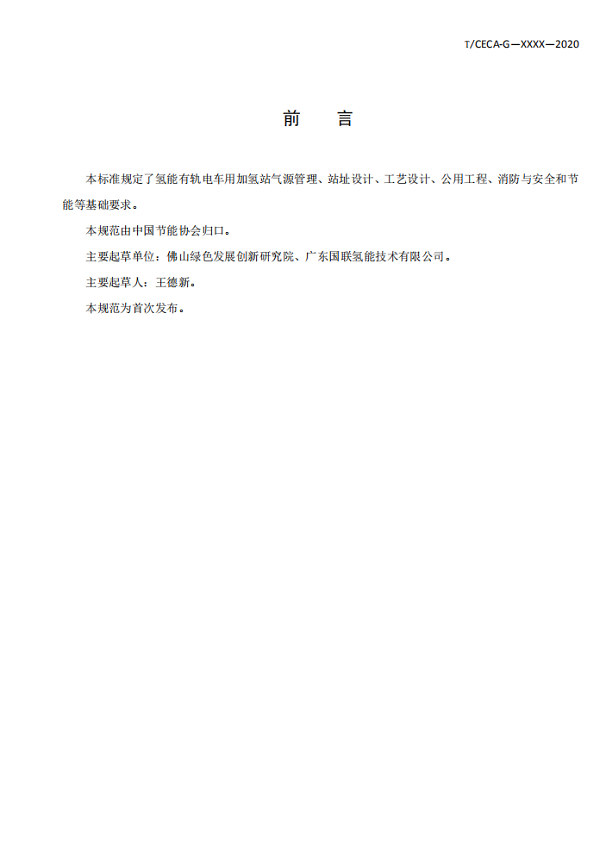 T/CECA-G—XXXX—2020

前　　言

本标准规定了氢能有轨电车用加氢站气源管理、站址设计、工艺设计、公用工程、消防与安全和节能等基础要求。

本规范由中国节能协会归口。

主要起草单位：佛山绿色发展创新研究院、广东国联氢能技术有限公司。

主要起草人：王德新。

本规范为首次发布。